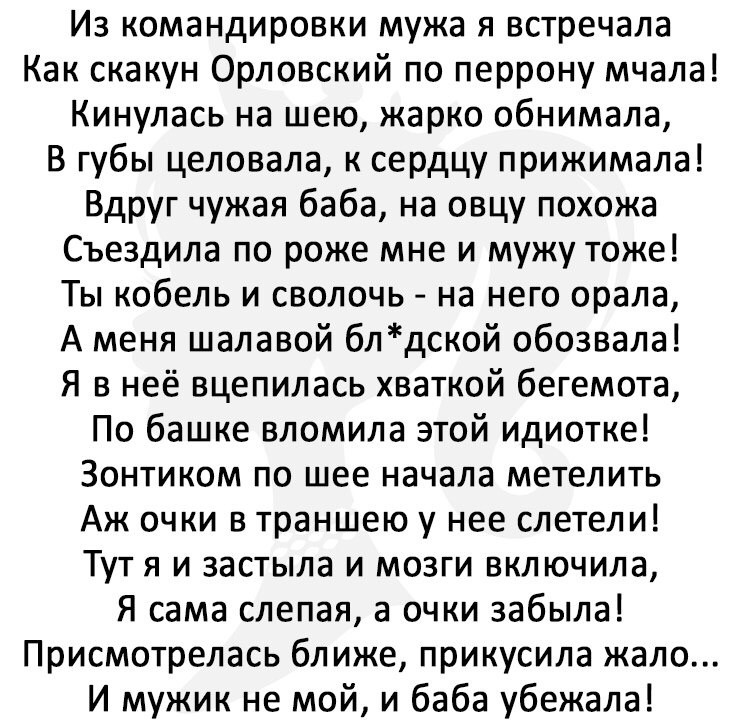 Из командировки мужа я встречала
Как скакун Орловский по перрону мчала!
Кинулась на шею, жарко обнимала,
В губы целовала, к сердцу прижимала!
Вдруг чужая баба, на овцу похожа
Съездила по роже мне и мужу тоже!
Ты кобель и сволочь - на него орала,
А меня шалавой бл*дской обозвала!
Я в неё вцепилась хваткой бегемота,
По башке вломила этой идиотке!
Зонтиком по шее начала метелить
Аж очки в траншею у нее слетели!
Тут я и застыла и мозги включила,
Я сама слепая, а очки забыла!
Присмотрелась ближе, прикусила жало...
И мужик не мой, и баба убежала!